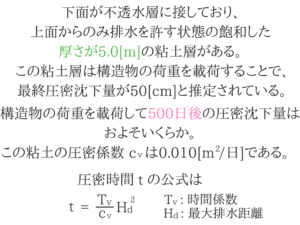 下面が不透水層に接しており、
上面からのみ排水を許す状態の飽和した
厚さが5.0[m]の粘土層がある。
この粘土層は構造物の荷重を載荷することで、
最終圧密沈下量が50[cm]と推定されている。
構造物の荷重を載荷して500日後の圧密沈下量は
およそいくらか。
この粘土の圧密係数 $c_v$ は0.010[$m^2$/日]である。

圧密時間 t の公式は

$t = \frac{T_v}{c_v} H_d^2$

$T_v$ : 時間係数
$H_d$ : 最大排水距離